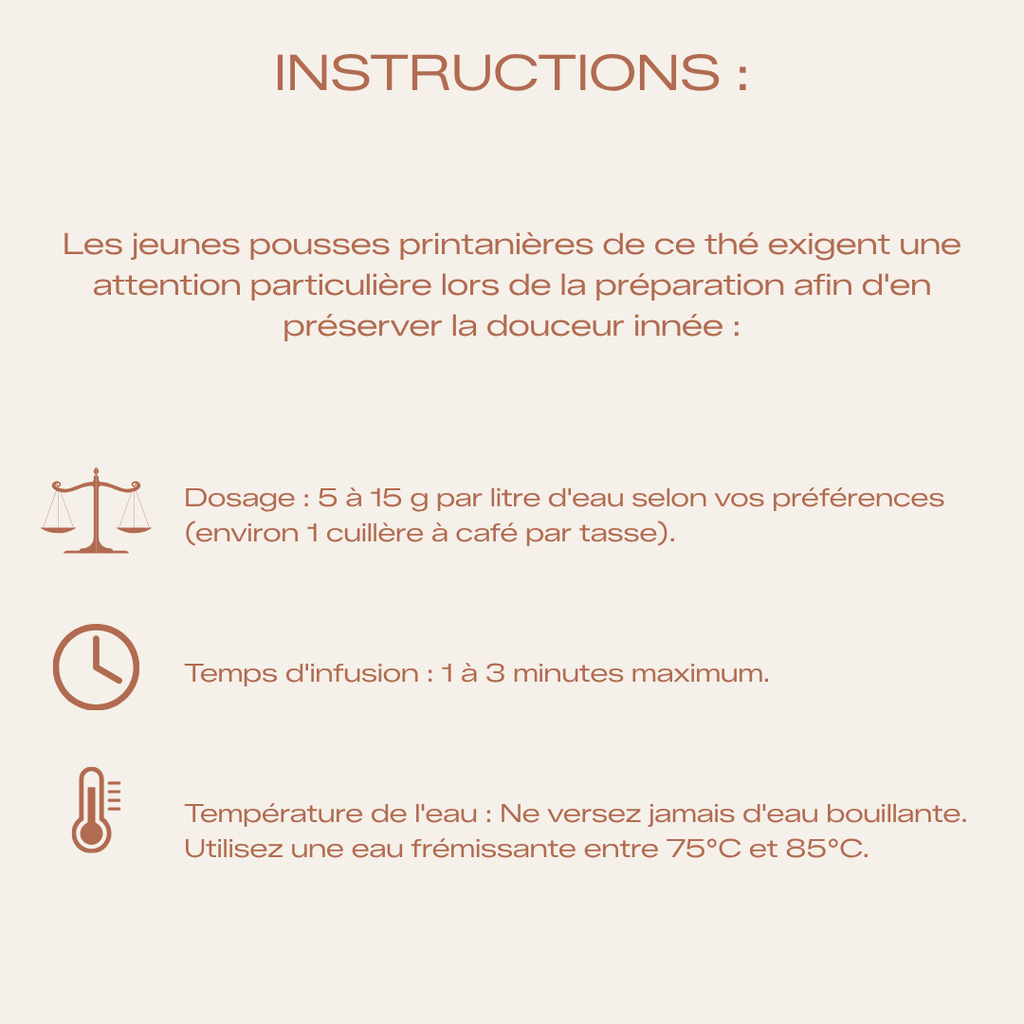 INSTRUCTIONS :

Les jeunes pousses printanières de ce thé exigent une attention particulière lors de la préparation afin d'en préserver la douceur innée :

Dosage : 5 à 15 g par litre d'eau selon vos préférences (environ 1 cuillère à café par tasse).

Temps d'infusion : 1 à 3 minutes maximum.

Température de l'eau : Ne versez jamais d'eau bouillante. Utilisez une eau frémissante entre 75°C et 85°C.